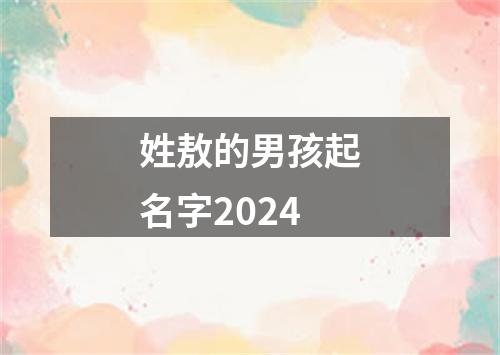 姓敖的男孩起名字2024